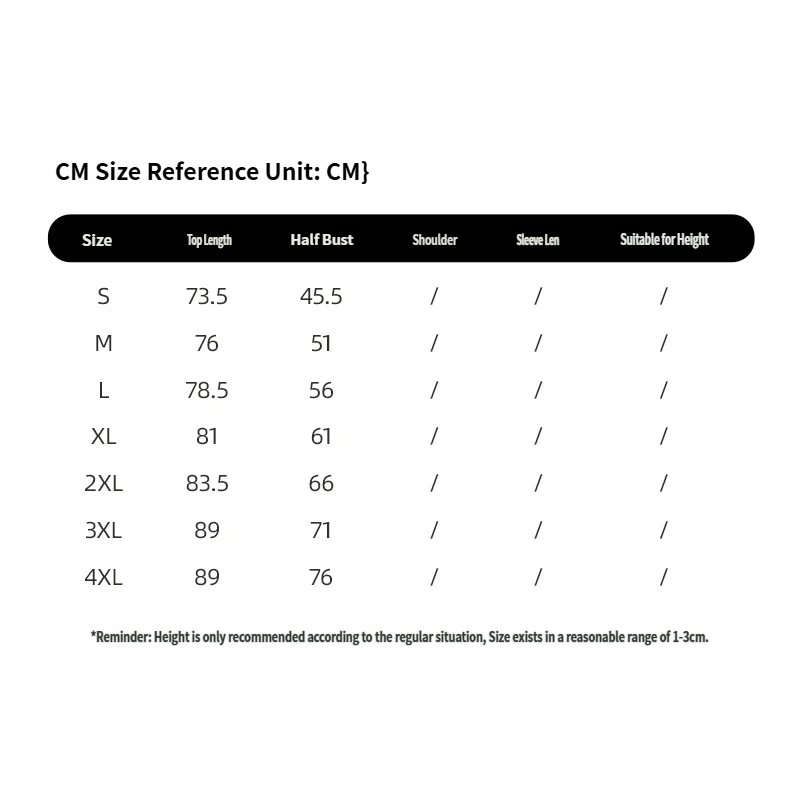 CM Size Reference Unit: CM}

| Size | Top Length | Half Bust | Shoulder | Sleeve Len | Suitable for Height |
|---|---|---|---|---|---|
| S | 73.5 | 45.5 | / | / | / |
| M | 76 | 51 | / | / | / |
| L | 78.5 | 56 | / | / | / |
| XL | 81 | 61 | / | / | / |
| 2XL | 83.5 | 66 | / | / | / |
| 3XL | 89 | 71 | / | / | / |
| 4XL | 89 | 76 | / | / | / |

*Reminder: Height is only recommended according to the regular situation, Size exists in a reasonable range of 1-3cm.